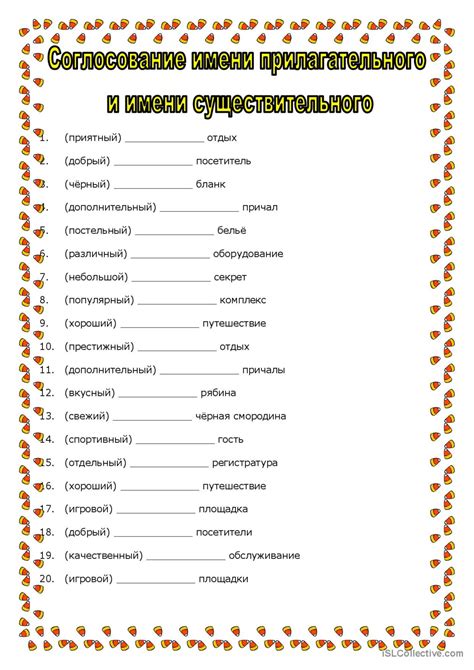 Соглосование имени прилагательного и имени существительного

1. (приятный) ______________ отдых
2. (добрый) ______________ посетитель
3. (чёрный) ______________ бланк
4. (дополнительный) ______________ причал
5. (постельный) ______________ бельё
6. (различный) ______________ оборудование
7. (небольшой) ______________ секрет
8. (популярный) ______________ комплекс
9. (хороший) ______________ путешествие
10. (престижный) ______________ отдых
11. (дополнительный) ______________ причалы
12. (вкусный) ______________ рябина
13. (свежий) ______________ чёрная смородина
14. (спортивный) ______________ гость
15. (отдельный) ______________ регистратура
16. (хороший) ______________ путешествие
17. (игровой) ______________ площадка
18. (добрый) ______________ посетители
19. (качественный) ______________ обслуживание
20. (игровой) ______________ площадки

iSLCollective.com